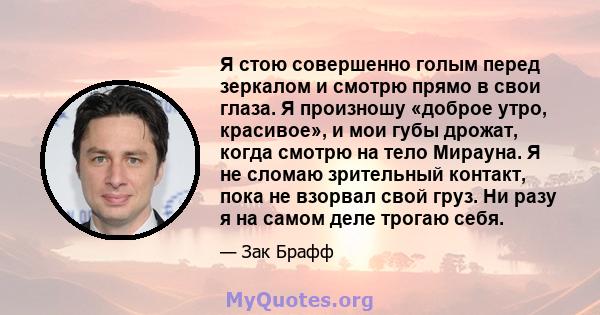 Я стою совершенно голым перед зеркалом и смотрю прямо в свои глаза. Я произношу «доброе утро, красивое», и мои губы дрожат, когда смотрю на тело Мирауна. Я не сломаю зрительный контакт, пока не взорвал свой груз. Ни разу я на самом деле трогаю себя.

— Зак Брафф

MyQuotes.org